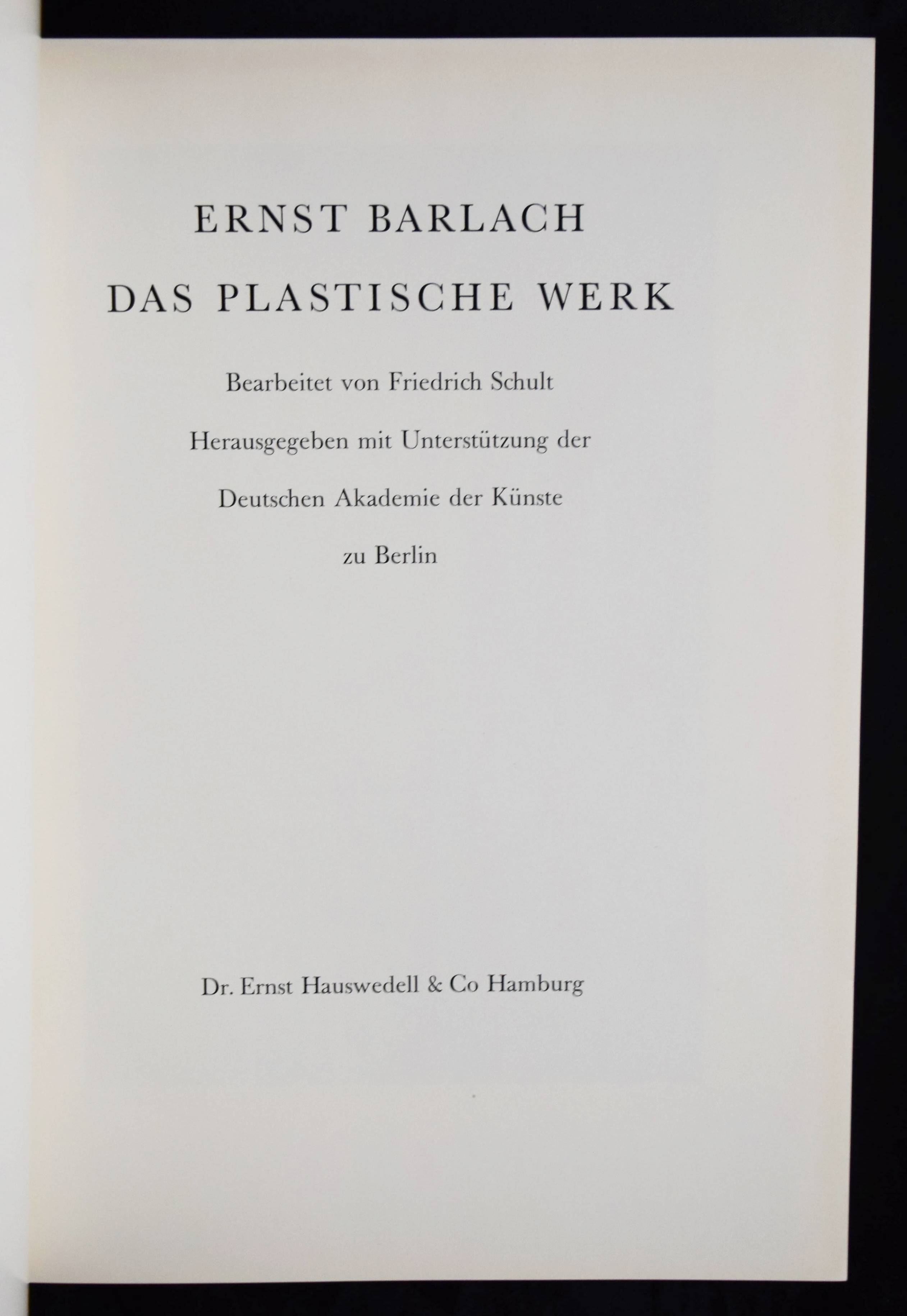 ERNST BARLACH

DAS PLASTISCHE WERK

Bearbeitet von Friedrich Schult

Herausgegeben mit Unterstützung der

Deutschen Akademie der Künste

zu Berlin

Dr. Ernst Hauswedell & Co Hamburg